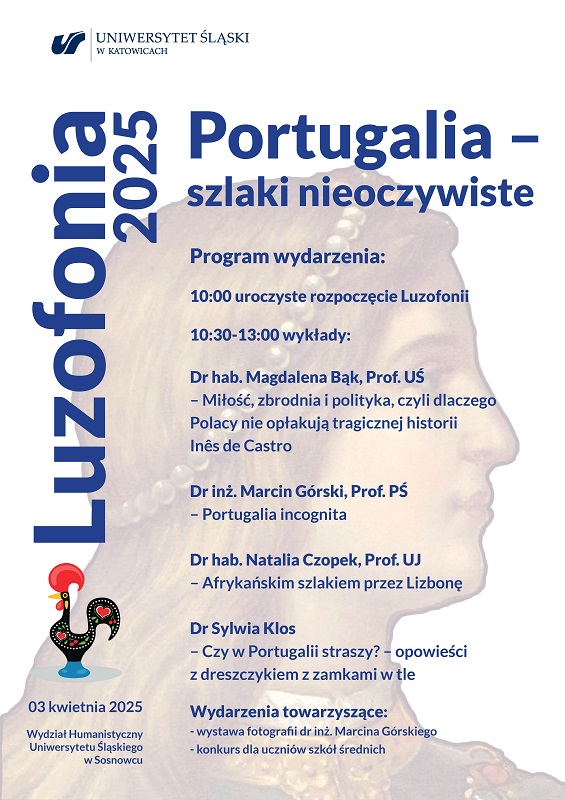 UNIWERSYTET ŚLĄSKI
W KATOWICACH

Luzofonia 2025

Portugalia – szlaki nieoczywiste

Program wydarzenia:

10:00 uroczyste rozpoczęcie Luzofonii

10:30-13:00 wykłady:

Dr hab. Magdalena Bąk, Prof. UŚ
– Miłość, zbrodnia i polityka, czyli dlaczego Polacy nie opłakują tragicznej historii Inês de Castro

Dr inż. Marcin Górski, Prof. PŚ
– Portugalia incognita

Dr hab. Natalia Czopek, Prof. UJ
– Afrykańskim szlakiem przez Lizbonę

Dr Sylwia Klos
– Czy w Portugalii straszy? – opowieści z dreszczykiem z zamkami w tle

Wydarzenia towarzyszące:
- wystawa fotografii dr inż. Marcina Górskiego
- konkurs dla uczniów szkół średnich

03 kwietnia 2025

Wydział Humanistyczny Uniwersytetu Śląskiego w Sosnowcu